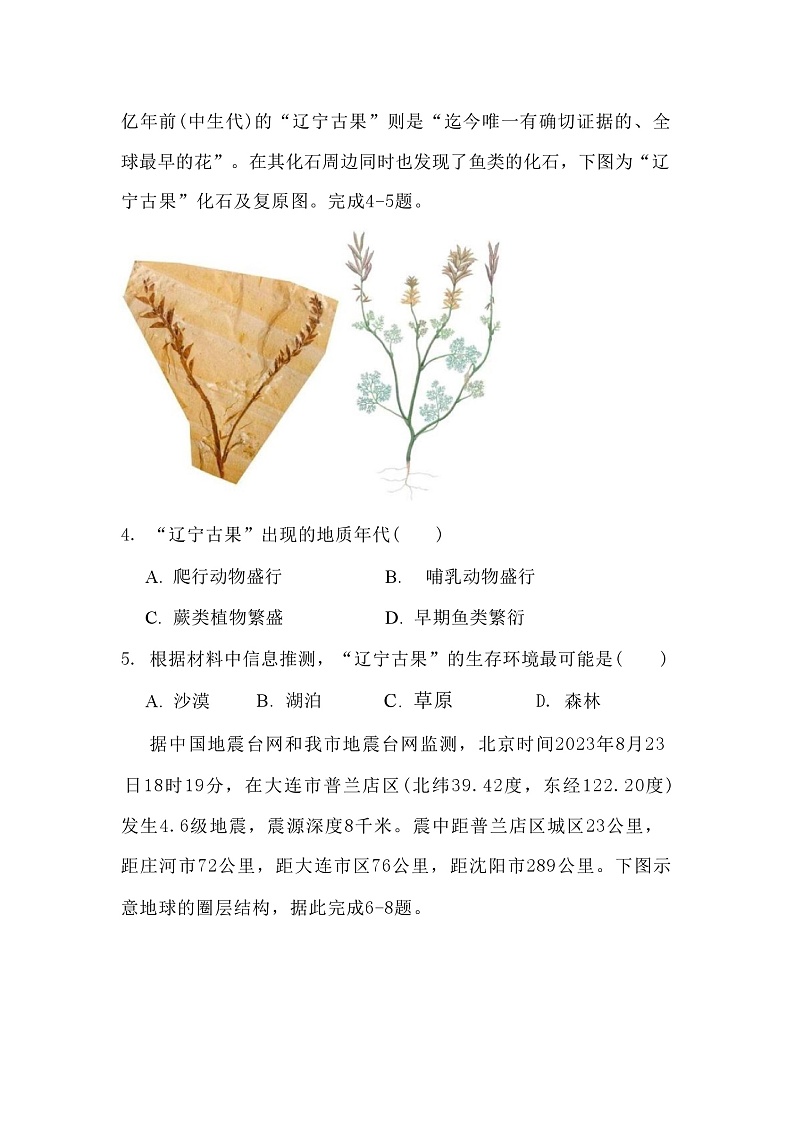 亿年前(中生代)的“辽宁古果”则是“迄今唯一有确切证据的、全球最早的花”。在其化石周边同时也发现了鱼类的化石，下图为“辽宁古果”化石及复原图。完成4-5题。

4. “辽宁古果”出现的地质年代(　　)

A. 爬行动物盛行　　B. 哺乳动物盛行

C. 蕨类植物繁盛　　D. 早期鱼类繁衍

5. 根据材料中信息推测，“辽宁古果”的生存环境最可能是(　　)

A. 沙漠　　B. 湖泊　　C. 草原　　D. 森林

据中国地震台网和我市地震台网监测，北京时间2023年8月23日18时19分，在大连市普兰店区(北纬39.42度，东经122.20度)发生4.6级地震，震源深度8千米。震中距普兰店区城区23公里，距庄河市72公里，距大连市区76公里，距沈阳市289公里。下图示意地球的圈层结构，据此完成6-8题。